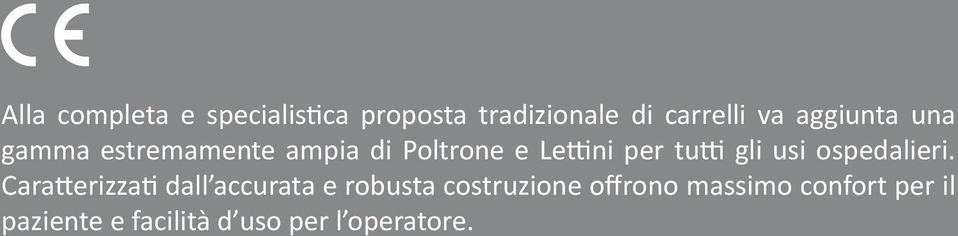 CE

Alla completa e specialistica proposta tradizionale di carrelli va aggiunta una gamma estremamente ampia di Poltrone e Lettini per tutti gli usi ospedalieri. Caratterizzati dall'accurata e robusta costruzione offrono massimo confort per il paziente e facilità d'uso per l'operatore.